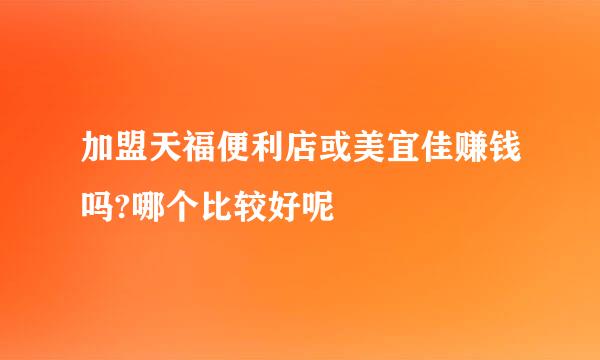 加盟天福便利店或美宜佳赚钱吗?哪个比较好呢